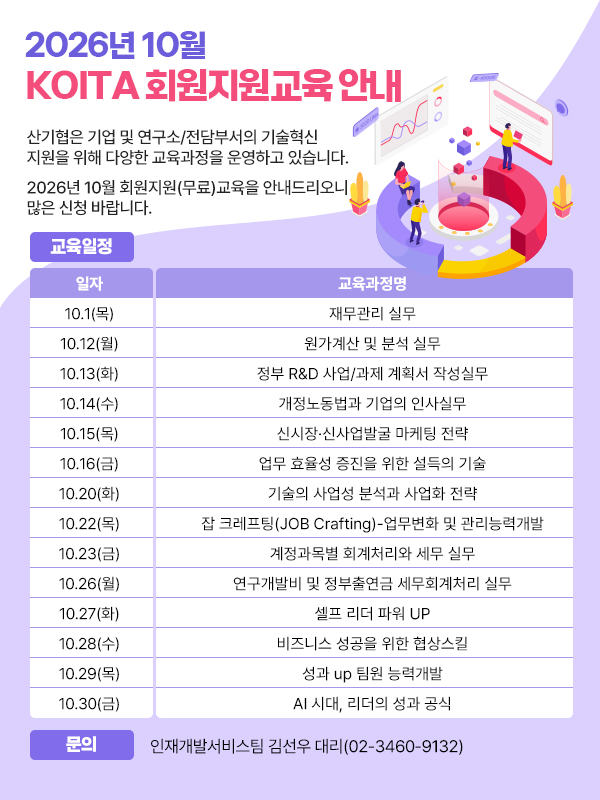 2026년 10월
KOITA 회원지원교육 안내

산기협은 기업 및 연구소/전담부서의 기술혁신 지원을 위해 다양한 교육과정을 운영하고 있습니다.

2026년 10월 회원지원(무료)교육을 안내드리오니 많은 신청 바랍니다.

교육일정

| 일자 | 교육과정명 |
|---|---|
| 10.1(목) | 재무관리 실무 |
| 10.12(월) | 원가계산 및 분석 실무 |
| 10.13(화) | 정부 R&D 사업/과제 계획서 작성실무 |
| 10.14(수) | 개정노동법과 기업의 인사실무 |
| 10.15(목) | 신시장·신사업발굴 마케팅 전략 |
| 10.16(금) | 업무 효율성 증진을 위한 설득의 기술 |
| 10.20(화) | 기술의 사업성 분석과 사업화 전략 |
| 10.22(목) | 잡 크레프팅(JOB Crafting)-업무변화 및 관리능력개발 |
| 10.23(금) | 계정과목별 회계처리와 세무 실무 |
| 10.26(월) | 연구개발비 및 정부출연금 세무회계처리 실무 |
| 10.27(화) | 셀프 리더 파워 UP |
| 10.28(수) | 비즈니스 성공을 위한 협상스킬 |
| 10.29(목) | 성과 up 팀원 능력개발 |
| 10.30(금) | AI 시대, 리더의 성과 공식 |

문의
인재개발서비스팀 김선우 대리(02-3460-9132)